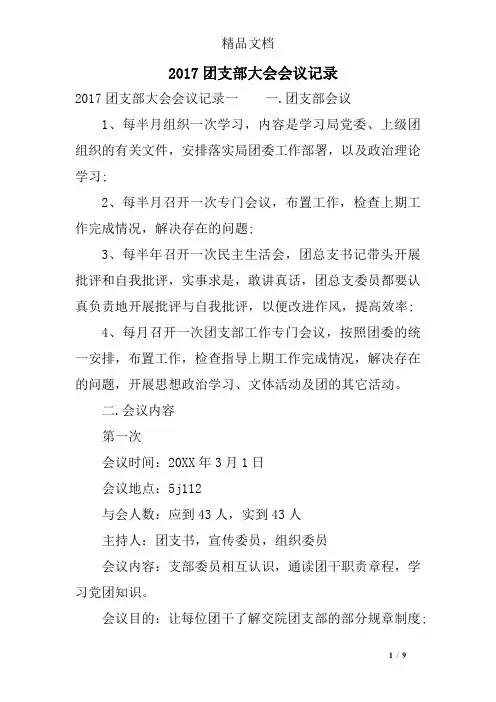 精品文档

2017 团支部大会会议记录

2017 团支部大会会议记录一　　一.团支部会议

1、每半月组织一次学习，内容是学习局党委、上级团组织的有关文件，安排落实局团委工作部署，以及政治理论学习;

2、每半月召开一次专门会议，布置工作，检查上期工作完成情况，解决存在的问题;

3、每半年召开一次民主生活会，团总支书记带头开展批评和自我批评，实事求是，敢讲真话，团总支委员都要认真负责地开展批评与自我批评，以便改进作风，提高效率;

4、每月召开一次团支部工作专门会议，按照团委的统一安排，布置工作，检查指导上期工作完成情况，解决存在的问题，开展思想政治学习、文体活动及团的其它活动。

二.会议内容

第一次

会议时间：20XX 年 3 月 1 日

会议地点：5j112

与会人数：应到 43 人，实到 43 人

主持人：团支书，宣传委员，组织委员

会议内容：支部委员相互认识，通读团干职责章程，学习党团知识。

会议目的：让每位团干了解交院团支部的部分规章制度;

1 / 9